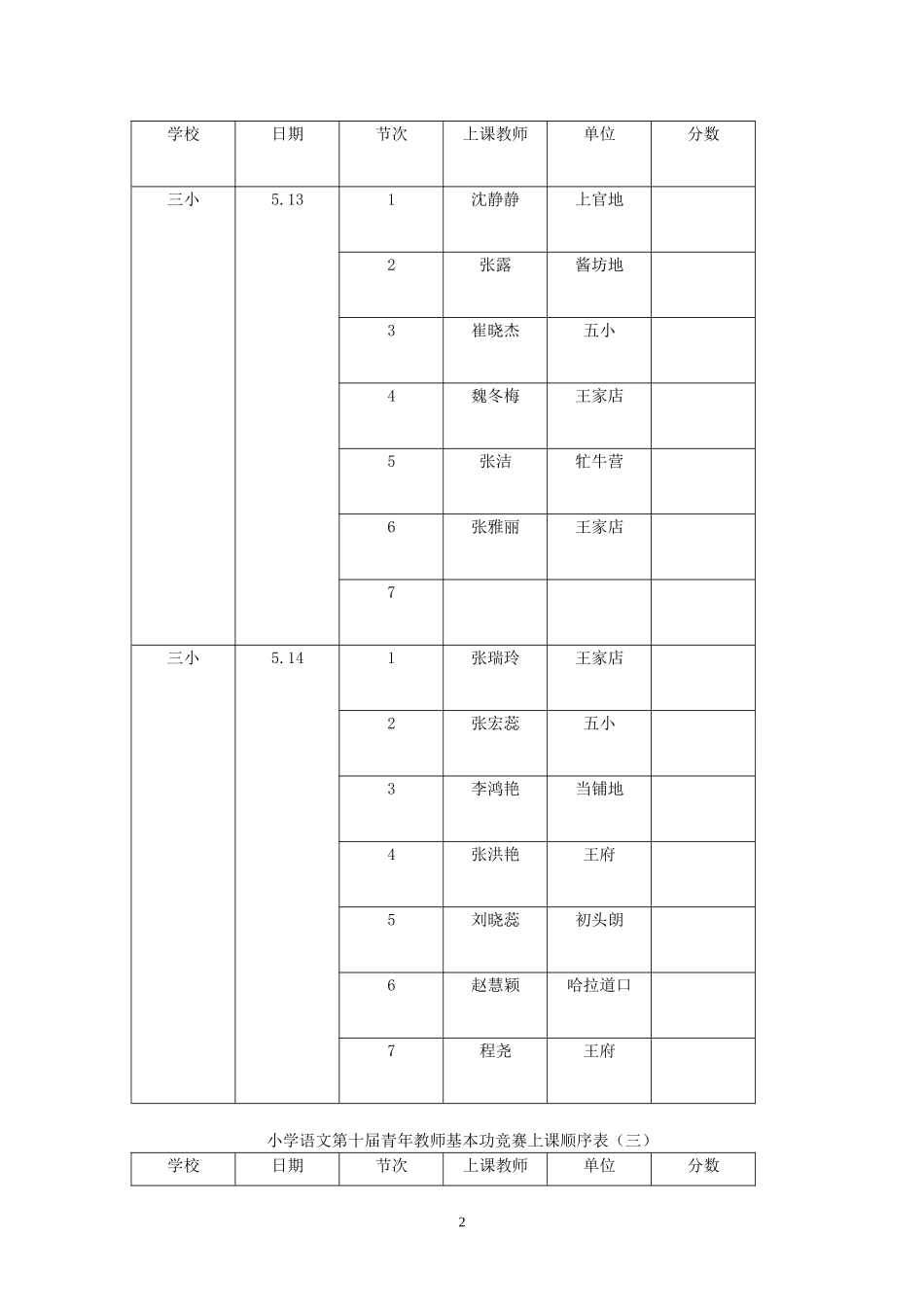 | 学校 | 日期 | 节次 | 上课教师 | 单位 | 分数 |
|---|---|---|---|---|---|
| 三小 | 5.13 | 1 | 沈静静 | 上官地 | |
| | | 2 | 张露 | 酱坊地 | |
| | | 3 | 崔晓杰 | 五小 | |
| | | 4 | 魏冬梅 | 王家店 | |
| | | 5 | 张洁 | 牤牛营 | |
| | | 6 | 张雅丽 | 王家店 | |
| | | 7 | | | |
| 三小 | 5.14 | 1 | 张瑞玲 | 王家店 | |
| | | 2 | 张宏蕊 | 五小 | |
| | | 3 | 李鸿艳 | 当铺地 | |
| | | 4 | 张洪艳 | 王府 | |
| | | 5 | 刘晓蕊 | 初头朗 | |
| | | 6 | 赵慧颖 | 哈拉道口 | |
| | | 7 | 程尧 | 王府 | |

小学语文第十届青年教师基本功竞赛上课顺序表（三）

| 学校 | 日期 | 节次 | 上课教师 | 单位 | 分数 |
|---|---|---|---|---|---|

2